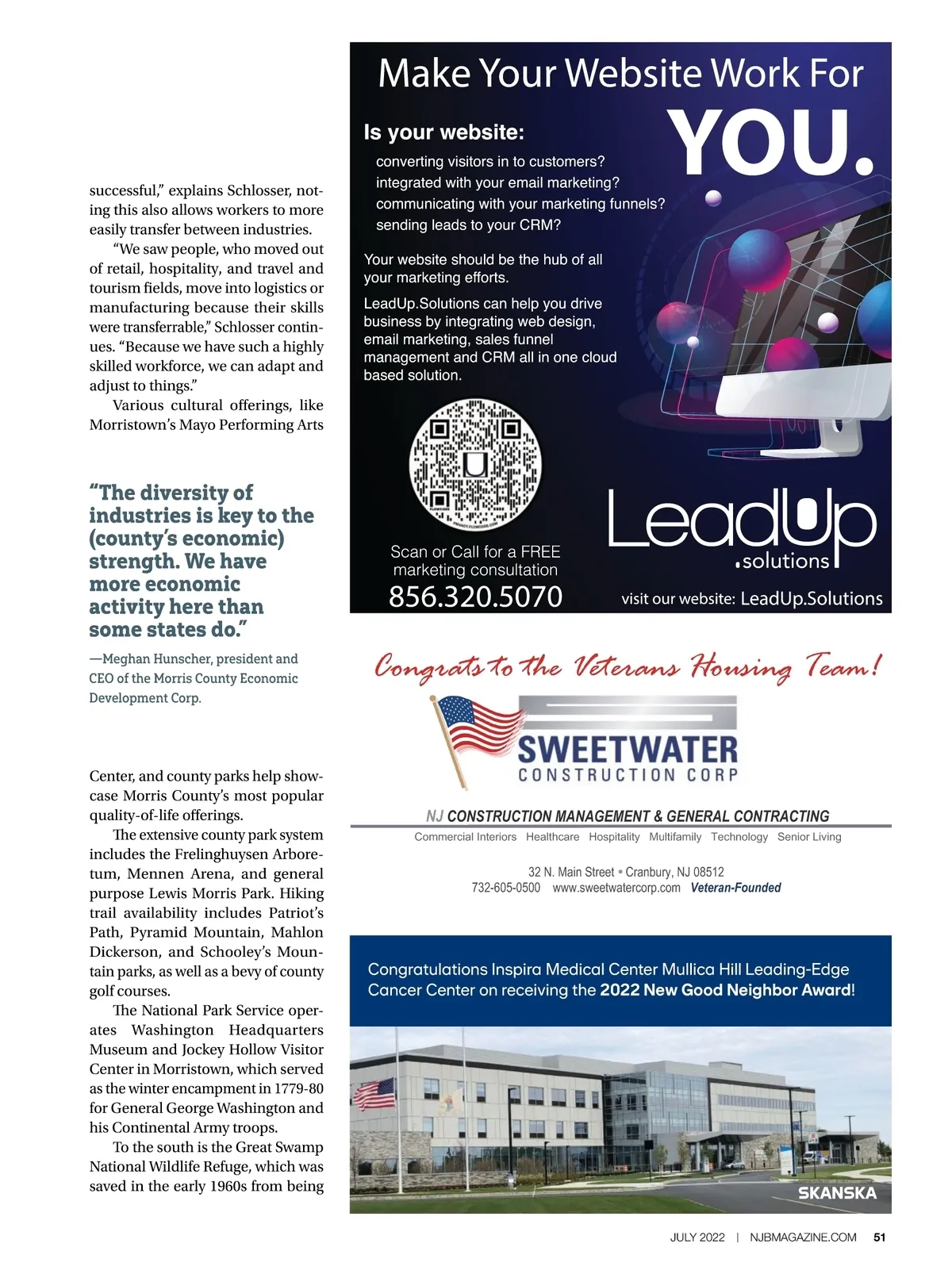 successful," explains Schlosser, noting this also allows workers to more easily transfer between industries.

"We saw people, who moved out of retail, hospitality, and travel and tourism fields, move into logistics or manufacturing because their skills were transferrable," Schlosser continues. "Because we have such a highly skilled workforce, we can adapt and adjust to things."

Various cultural offerings, like Morristown's Mayo Performing Arts

"The diversity of industries is key to the (county's economic) strength. We have more economic activity here than some states do."

—Meghan Hunscher, president and CEO of the Morris County Economic Development Corp.

Center, and county parks help showcase Morris County's most popular quality-of-life offerings.

The extensive county park system includes the Frelinghuysen Arboretum, Mennen Arena, and general purpose Lewis Morris Park. Hiking trail availability includes Patriot's Path, Pyramid Mountain, Mahlon Dickerson, and Schooley's Mountain parks, as well as a bevy of county golf courses.

The National Park Service operates Washington Headquarters Museum and Jockey Hollow Visitor Center in Morristown, which served as the winter encampment in 1779-80 for General George Washington and his Continental Army troops.

To the south is the Great Swamp National Wildlife Refuge, which was saved in the early 1960s from being

Make Your Website Work For YOU.

Is your website:
converting visitors in to customers?
integrated with your email marketing?
communicating with your marketing funnels?
sending leads to your CRM?

Your website should be the hub of all your marketing efforts.

LeadUp.Solutions can help you drive business by integrating web design, email marketing, sales funnel management and CRM all in one cloud based solution.

Scan or Call for a FREE marketing consultation
856.320.5070

LeadUp .solutions
visit our website: LeadUp.Solutions

Congrats to the Veterans Housing Team!

SWEETWATER CONSTRUCTION CORP

NJ CONSTRUCTION MANAGEMENT & GENERAL CONTRACTING
Commercial Interiors Healthcare Hospitality Multifamily Technology Senior Living

32 N. Main Street • Cranbury, NJ 08512
732-605-0500 www.sweetwatercorp.com Veteran-Founded

Congratulations Inspira Medical Center Mullica Hill Leading-Edge Cancer Center on receiving the 2022 New Good Neighbor Award!

SKANSKA

JULY 2022 | NJBMAGAZINE.COM 51